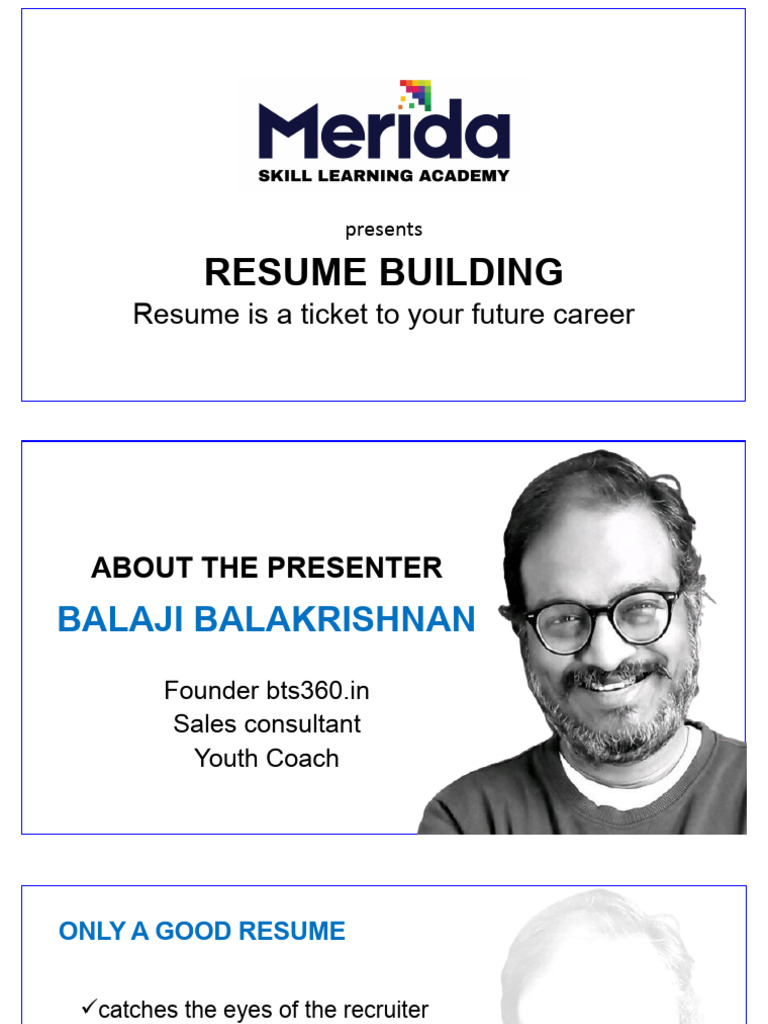 Merida
SKILL LEARNING ACADEMY

presents

RESUME BUILDING

Resume is a ticket to your future career

ABOUT THE PRESENTER

BALAJI BALAKRISHNAN

Founder bts360.in
Sales consultant
Youth Coach

ONLY A GOOD RESUME

✓catches the eyes of the recruiter